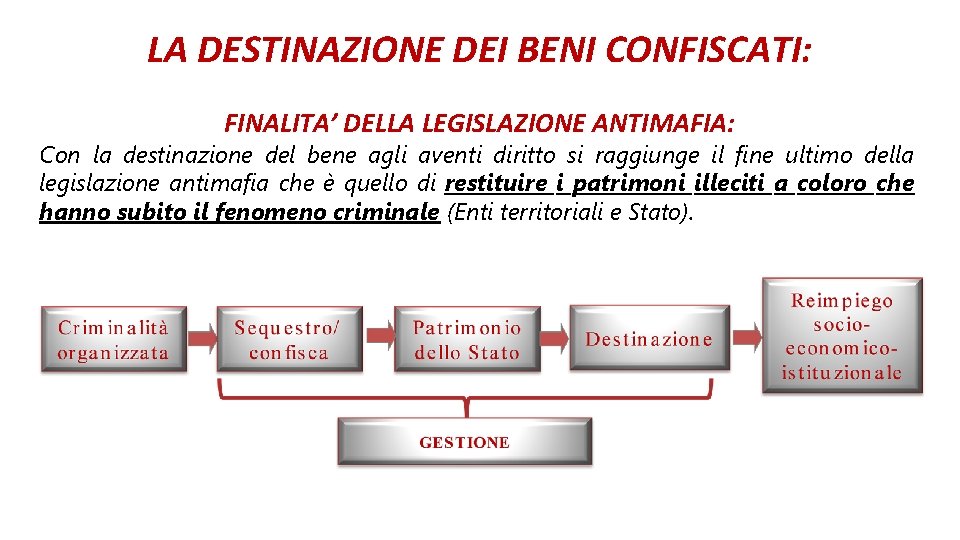 LA DESTINAZIONE DEI BENI CONFISCATI:

FINALITA’ DELLA LEGISLAZIONE ANTIMAFIA:

Con la destinazione del bene agli aventi diritto si raggiunge il fine ultimo della legislazione antimafia che è quello di restituire i patrimoni illeciti a coloro che hanno subito il fenomeno criminale (Enti territoriali e Stato).

Criminalità organizzata

Sequestro/ confisca

Patrimonio dello Stato

Destinazione

Reimpiego socio-economico-istituzionale

GESTIONE